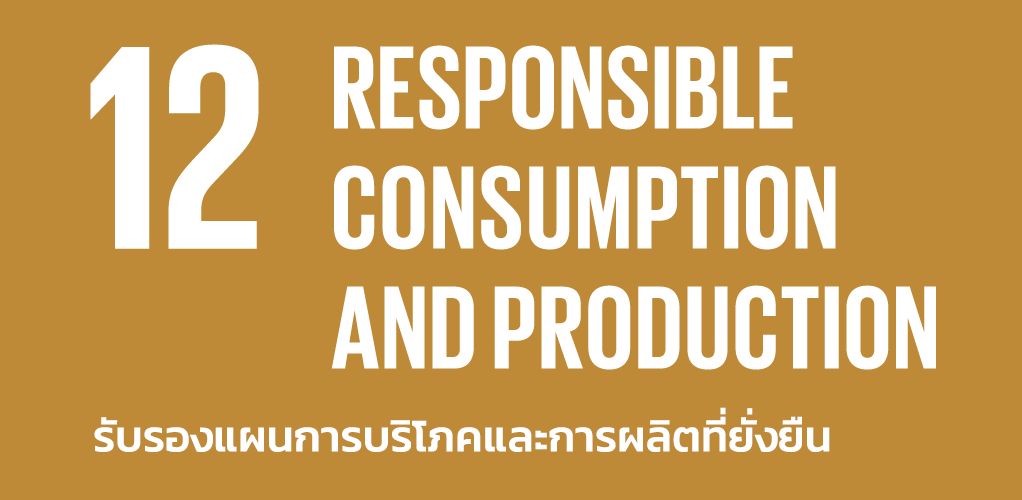 12 RESPONSIBLE CONSUMPTION AND PRODUCTION

รับรองแผนการบริโภคและการผลิตที่ยั่งยืน